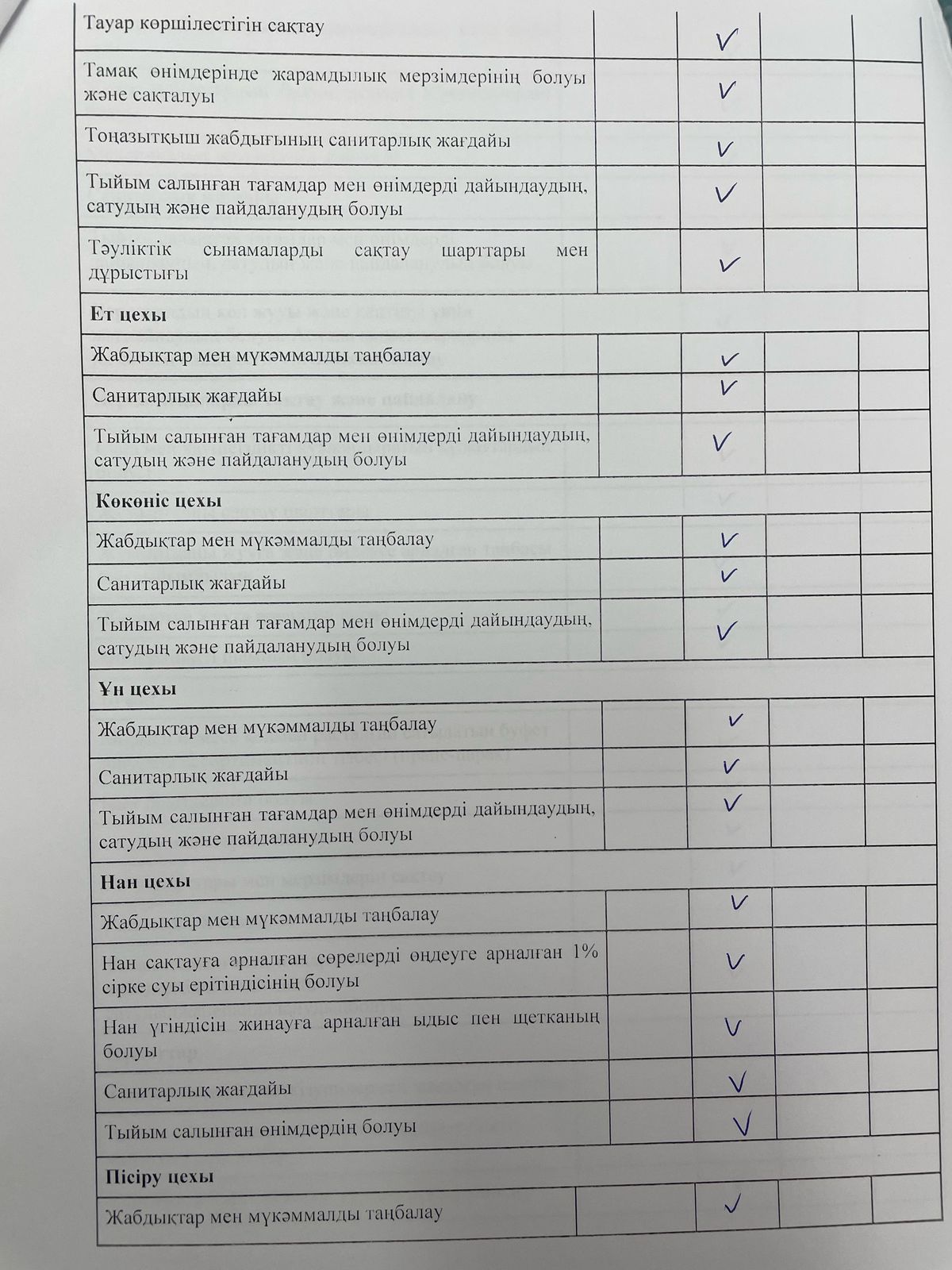 | | | | | |
|---|---|---|---|---|
| Тауар көршілестігін сақтау | | ✓ | | |
| Тамақ өнімдерінде жарамдылық мерзімдерінің болуы және сақталуы | | ✓ | | |
| Тоңазытқыш жабдығының санитарлық жағдайы | | ✓ | | |
| Тыйым салынған тағамдар мен өнімдерді дайындаудың, сатудың және пайдаланудың болуы | | ✓ | | |
| Тәуліктік сынамаларды сақтау шарттары мен дұрыстығы | | ✓ | | |
| **Ет цехы** | | | | |
| Жабдықтар мен мүкәммалды таңбалау | | ✓ | | |
| Санитарлық жағдайы | | ✓ | | |
| Тыйым салынған тағамдар мен өнімдерді дайындаудың, сатудың және пайдаланудың болуы | | ✓ | | |
| **Көкөніс цехы** | | | | |
| Жабдықтар мен мүкәммалды таңбалау | | ✓ | | |
| Санитарлық жағдайы | | ✓ | | |
| Тыйым салынған тағамдар мен өнімдерді дайындаудың, сатудың және пайдаланудың болуы | | ✓ | | |
| **Ұн цехы** | | | | |
| Жабдықтар мен мүкәммалды таңбалау | | ✓ | | |
| Санитарлық жағдайы | | ✓ | | |
| Тыйым салынған тағамдар мен өнімдерді дайындаудың, сатудың және пайдаланудың болуы | | ✓ | | |
| **Нан цехы** | | | | |
| Жабдықтар мен мүкәммалды таңбалау | | ✓ | | |
| Нан сақтауға арналған сөрелерді өңдеуге арналған 1% сірке суы ерітіндісінің болуы | | ✓ | | |
| Нан үгіндісін жинауға арналған ыдыс пен щетканың болуы | | ✓ | | |
| Санитарлық жағдайы | | ✓ | | |
| Тыйым салынған өнімдердің болуы | | ✓ | | |
| **Пісіру цехы** | | | | |
| Жабдықтар мен мүкәммалды таңбалау | | ✓ | | |